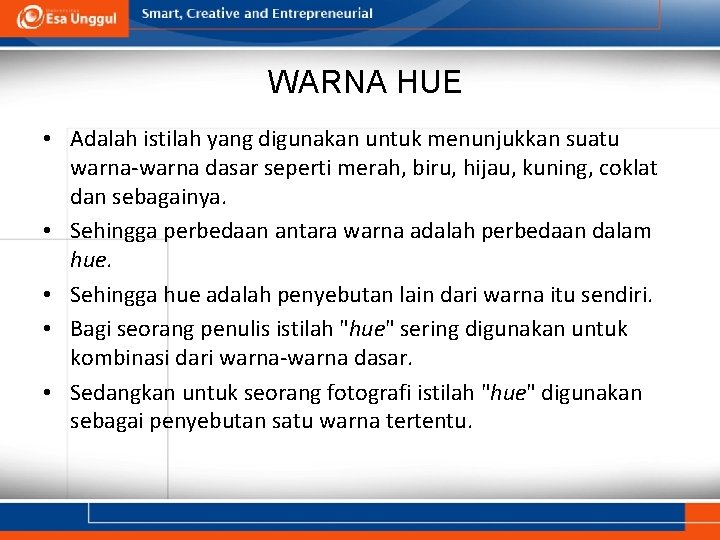 Esa Unggul

Smart, Creative and Entrepreneurial

WARNA HUE

• Adalah istilah yang digunakan untuk menunjukkan suatu warna-warna dasar seperti merah, biru, hijau, kuning, coklat dan sebagainya.

• Sehingga perbedaan antara warna adalah perbedaan dalam hue.

• Sehingga hue adalah penyebutan lain dari warna itu sendiri.

• Bagi seorang penulis istilah "hue" sering digunakan untuk kombinasi dari warna-warna dasar.

• Sedangkan untuk seorang fotografi istilah "hue" digunakan sebagai penyebutan satu warna tertentu.